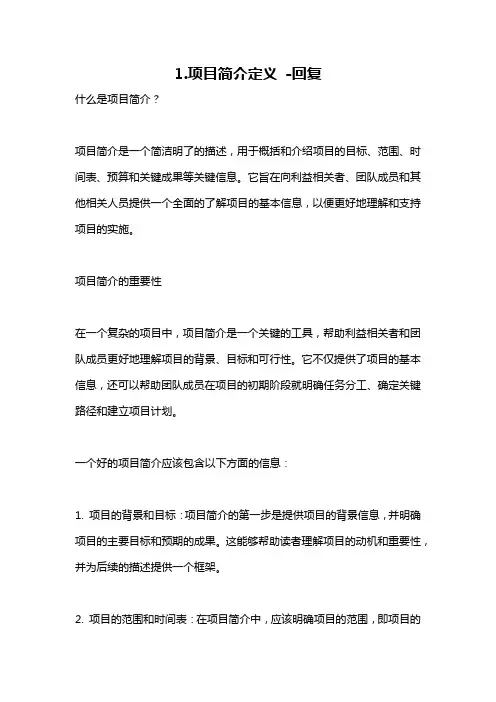 1.项目简介定义 -回复

什么是项目简介？

项目简介是一个简洁明了的描述，用于概括和介绍项目的目标、范围、时间表、预算和关键成果等关键信息。它旨在向利益相关者、团队成员和其他相关人员提供一个全面的了解项目的基本信息，以便更好地理解和支持项目的实施。

项目简介的重要性

在一个复杂的项目中，项目简介是一个关键的工具，帮助利益相关者和团队成员更好地理解项目的背景、目标和可行性。它不仅提供了项目的基本信息，还可以帮助团队成员在项目的初期阶段就明确任务分工、确定关键路径和建立项目计划。

一个好的项目简介应该包含以下方面的信息：

1. 项目的背景和目标：项目简介的第一步是提供项目的背景信息，并明确项目的主要目标和预期的成果。这能够帮助读者理解项目的动机和重要性，并为后续的描述提供一个框架。

2. 项目的范围和时间表：在项目简介中，应该明确项目的范围，即项目的